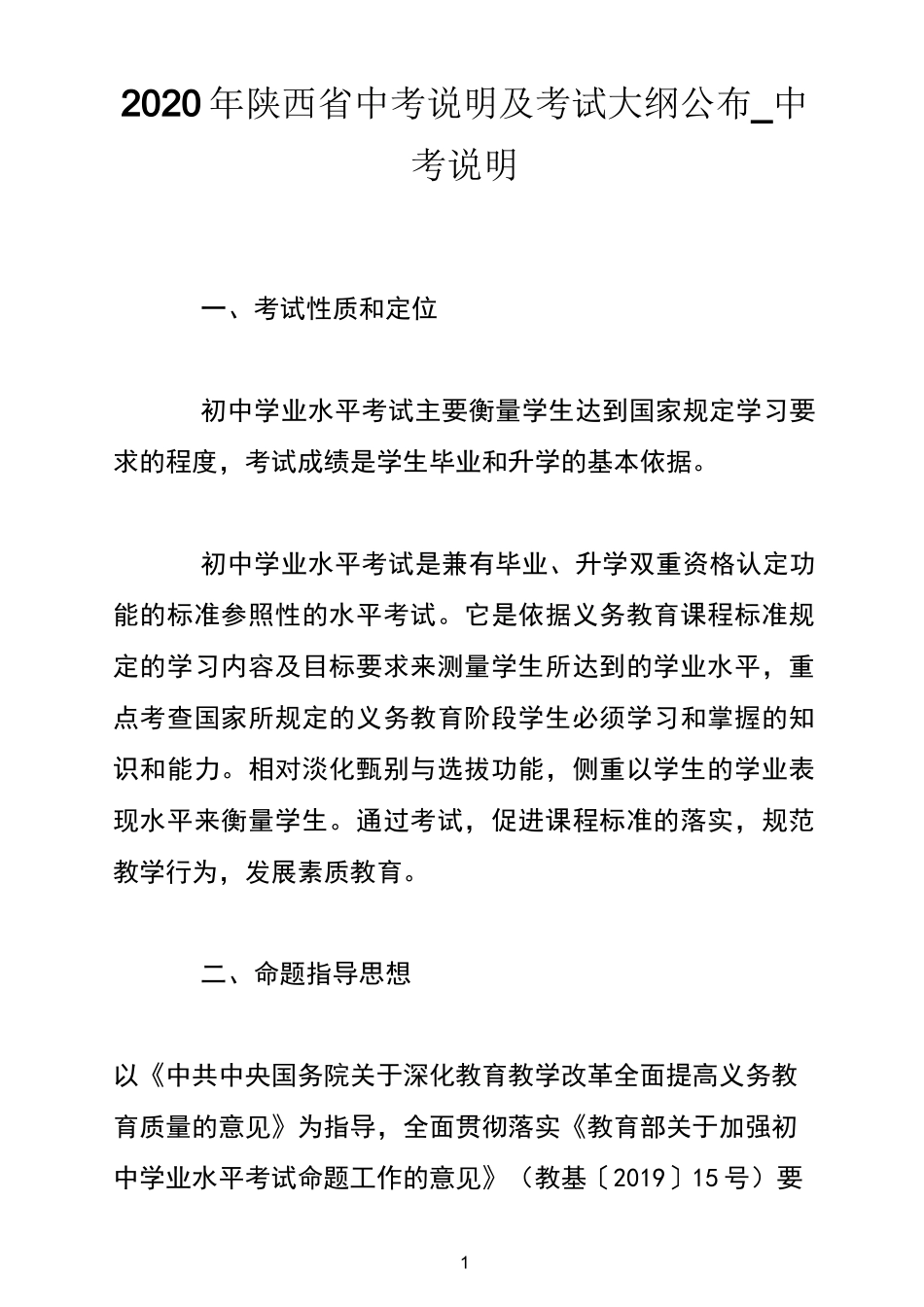 2020年陕西省中考说明及考试大纲公布_中考说明

一、考试性质和定位

初中学业水平考试主要衡量学生达到国家规定学习要求的程度，考试成绩是学生毕业和升学的基本依据。

初中学业水平考试是兼有毕业、升学双重资格认定功能的标准参照性的水平考试。它是依据义务教育课程标准规定的学习内容及目标要求来测量学生所达到的学业水平，重点考查国家所规定的义务教育阶段学生必须学习和掌握的知识和能力。相对淡化甄别与选拔功能，侧重以学生的学业表现水平来衡量学生。通过考试，促进课程标准的落实，规范教学行为，发展素质教育。

二、命题指导思想

以《中共中央国务院关于深化教育教学改革全面提高义务教育质量的意见》为指导，全面贯彻落实《教育部关于加强初中学业水平考试命题工作的意见》（教基〔2019〕15号）要

1